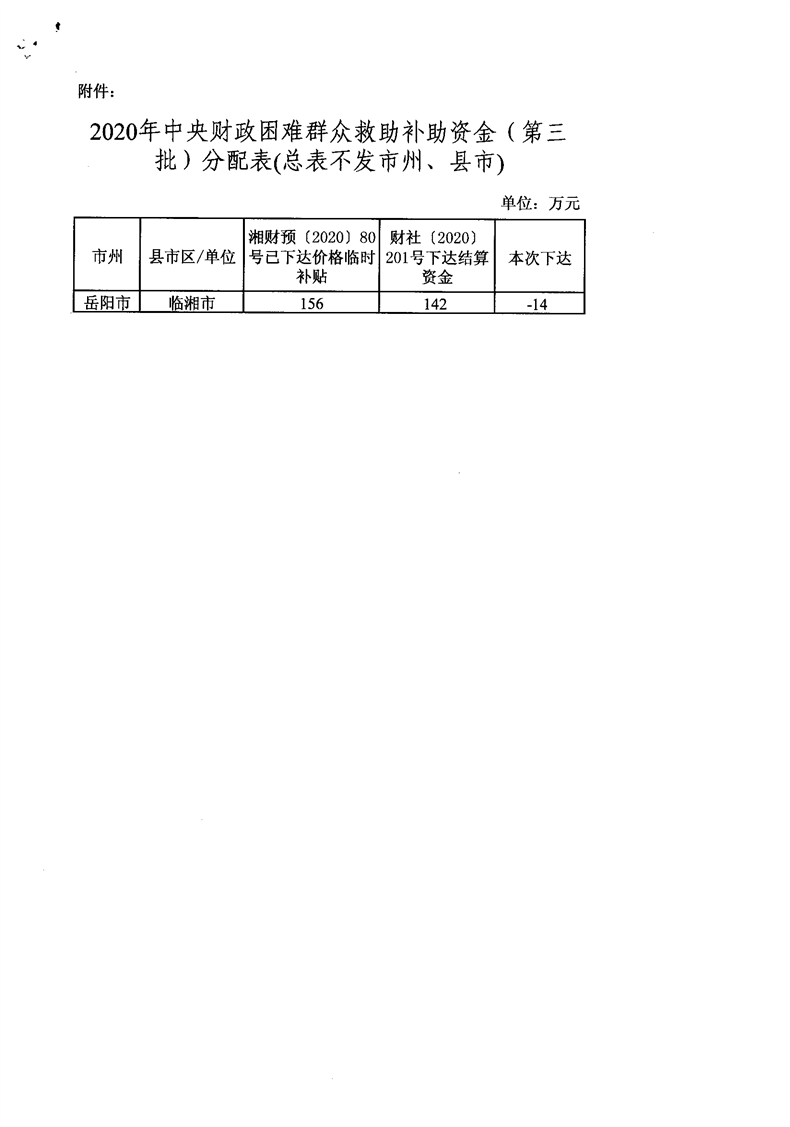 附件:

2020年中央财政困难群众救助补助资金（第三批）分配表(总表不发市州、县市)

单位：万元

| 市州 | 县市区/单位 | 湘财预〔2020〕80号已下达价格临时补贴 | 财社〔2020〕201号下达结算资金 | 本次下达 |
|---|---|---|---|---|
| 岳阳市 | 临湘市 | 156 | 142 | -14 |